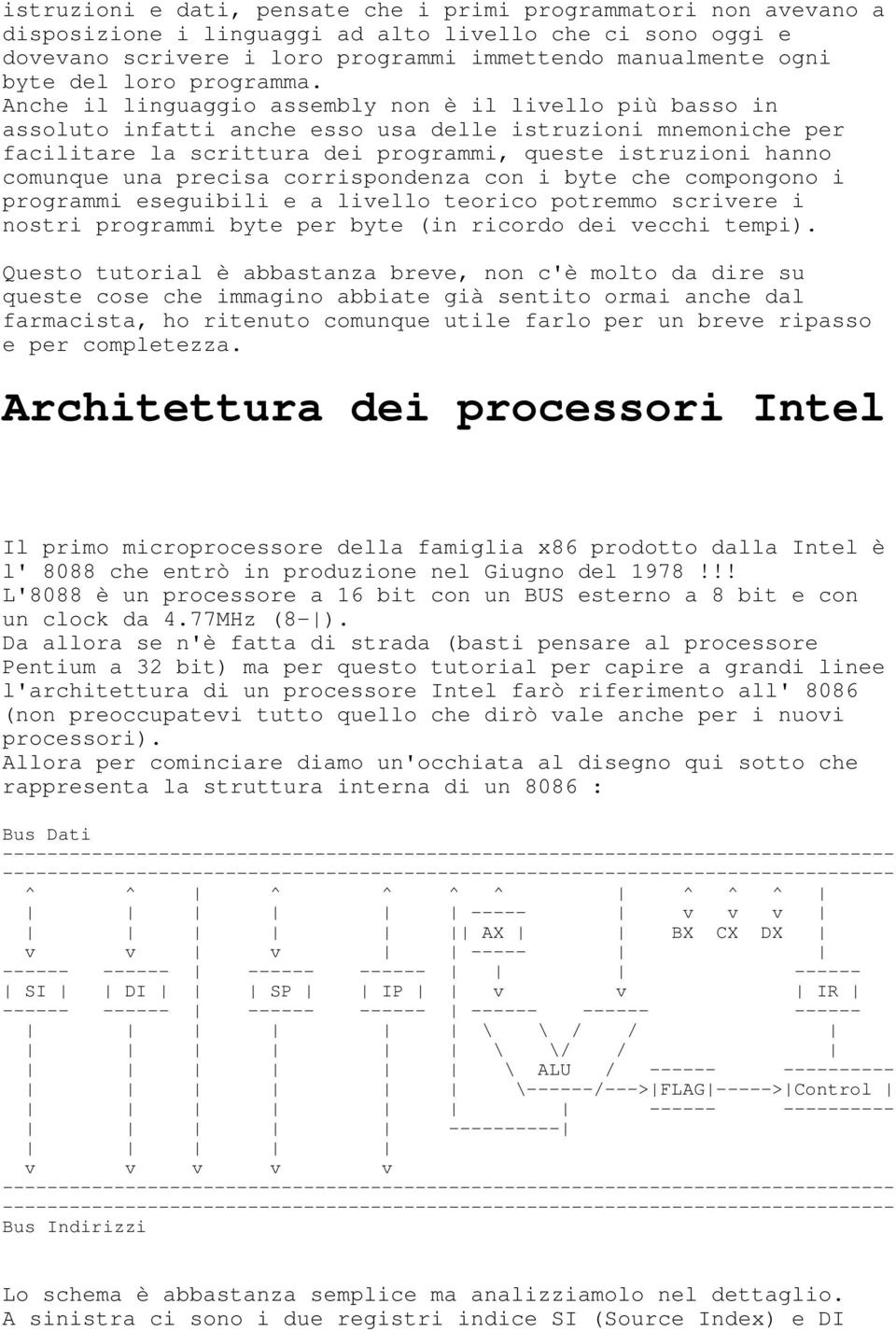 istruzioni e dati, pensate che i primi programmatori non avevano a disposizione i linguaggi ad alto livello che ci sono oggi e dovevano scrivere i loro programmi immettendo manualmente ogni byte del loro programma.
Anche il linguaggio assembly non è il livello più basso in assoluto infatti anche esso usa delle istruzioni mnemoniche per facilitare la scrittura dei programmi, queste istruzioni hanno comunque una precisa corrispondenza con i byte che compongono i programmi eseguibili e a livello teorico potremmo scrivere i nostri programmi byte per byte (in ricordo dei vecchi tempi).

Questo tutorial è abbastanza breve, non c'è molto da dire su queste cose che immagino abbiate già sentito ormai anche dal farmacista, ho ritenuto comunque utile farlo per un breve ripasso e per completezza.

Architettura dei processori Intel

Il primo microprocessore della famiglia x86 prodotto dalla Intel è l' 8088 che entrò in produzione nel Giugno del 1978 !!!
L'8088 è un processore a 16 bit con un BUS esterno a 8 bit e con un clock da 4.77MHz (8-|).
Da allora se n'è fatta di strada (basti pensare al processore Pentium a 32 bit) ma per questo tutorial per capire a grandi linee l'architettura di un processore Intel farò riferimento all' 8086 (non preoccupatevi tutto quello che dirò vale anche per i nuovi processori).
Allora per cominciare diamo un'occhiata al disegno qui sotto che rappresenta la struttura interna di un 8086 :

Bus Dati
AX
BX CX DX
SI DI SP IP IR
ALU
FLAG
Control
Bus Indirizzi

Lo schema è abbastanza semplice ma analizziamolo nel dettaglio.
A sinistra ci sono i due registri indice SI (Source Index) e DI